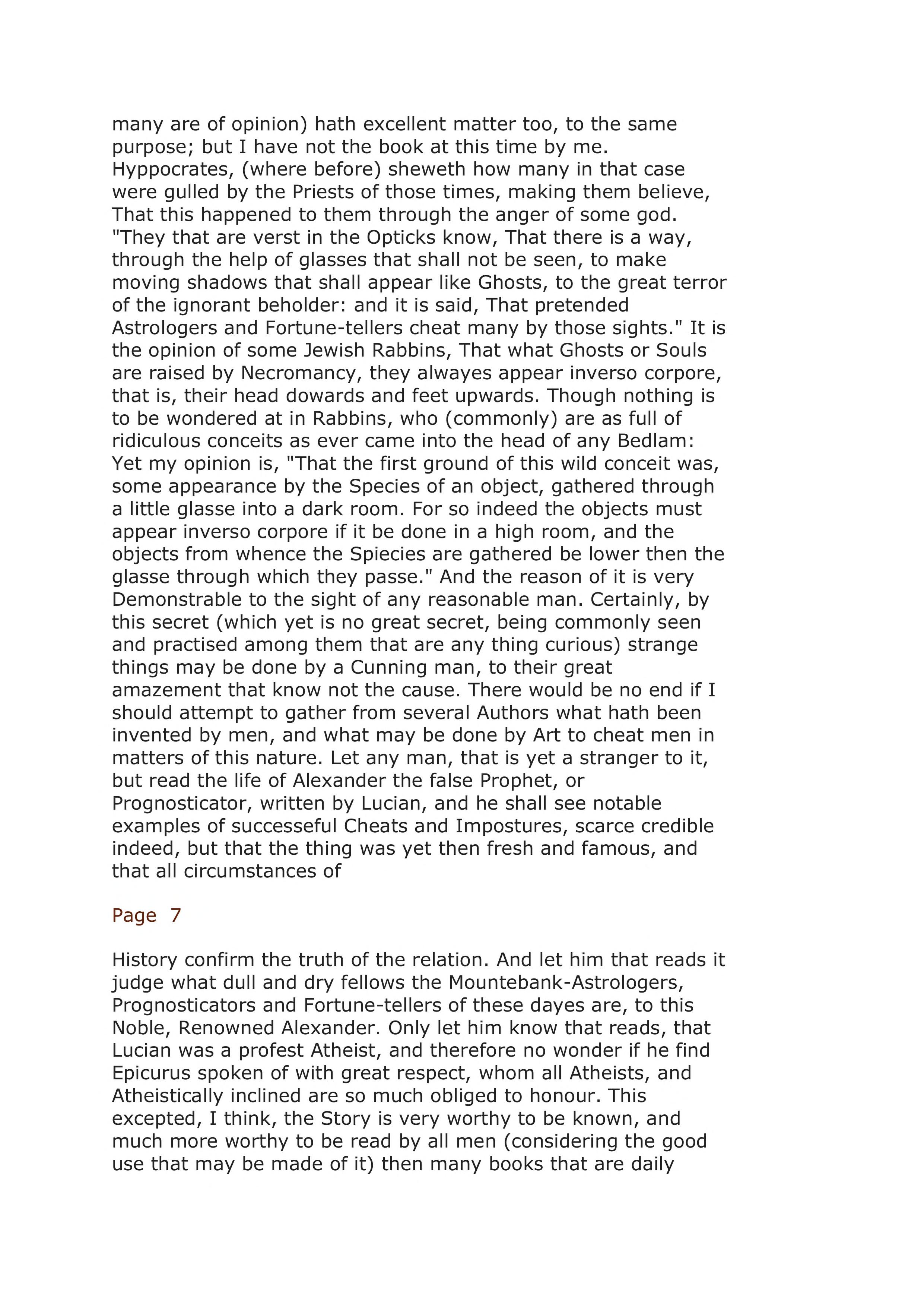 many are of opinion) hath excellent matter too, to the same purpose; but I have not the book at this time by me. Hyppocrates, (where before) sheweth how many in that case were gulled by the Priests of those times, making them believe, That this happened to them through the anger of some god. "They that are verst in the Opticks know, That there is a way, through the help of glasses that shall not be seen, to make moving shadows that shall appear like Ghosts, to the great terror of the ignorant beholder: and it is said, That pretended Astrologers and Fortune-tellers cheat many by those sights." It is the opinion of some Jewish Rabbins, That what Ghosts or Souls are raised by Necromancy, they alwayes appear inverso corpore, that is, their head dowards and feet upwards. Though nothing is to be wondered at in Rabbins, who (commonly) are as full of ridiculous conceits as ever came into the head of any Bedlam: Yet my opinion is, "That the first ground of this wild conceit was, some appearance by the Species of an object, gathered through a little glasse into a dark room. For so indeed the objects must appear inverso corpore if it be done in a high room, and the objects from whence the Spiecies are gathered be lower then the glasse through which they passe." And the reason of it is very Demonstrable to the sight of any reasonable man. Certainly, by this secret (which yet is no great secret, being commonly seen and practised among them that are any thing curious) strange things may be done by a Cunning man, to their great amazement that know not the cause. There would be no end if I should attempt to gather from several Authors what hath been invented by men, and what may be done by Art to cheat men in matters of this nature. Let any man, that is yet a stranger to it, but read the life of Alexander the false Prophet, or Prognosticator, written by Lucian, and he shall see notable examples of successeful Cheats and Impostures, scarce credible indeed, but that the thing was yet then fresh and famous, and that all circumstances of

Page 7

History confirm the truth of the relation. And let him that reads it judge what dull and dry fellows the Mountebank-Astrologers, Prognosticators and Fortune-tellers of these dayes are, to this Noble, Renowned Alexander. Only let him know that reads, that Lucian was a profest Atheist, and therefore no wonder if he find Epicurus spoken of with great respect, whom all Atheists, and Atheistically inclined are so much obliged to honour. This excepted, I think, the Story is very worthy to be known, and much more worthy to be read by all men (considering the good use that may be made of it) then many books that are daily